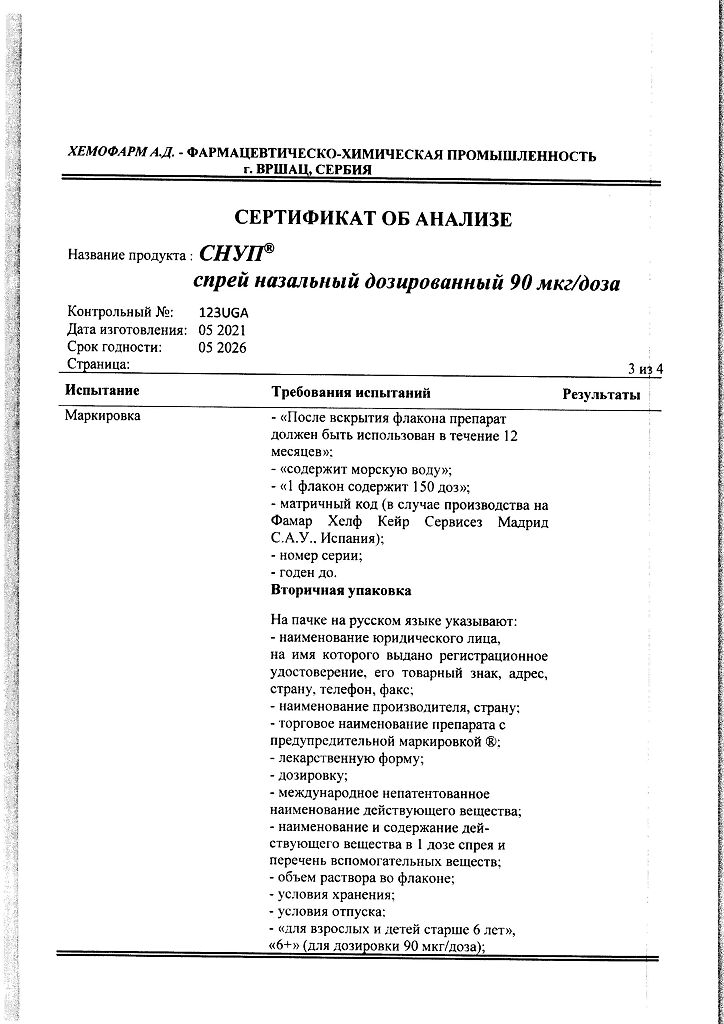 ХЕМОФАРМ А.Д. - ФАРМАЦЕВТИЧЕСКО-ХИМИЧЕСКАЯ ПРОМЫШЛЕННОСТЬ
г. ВРШАЦ, СЕРБИЯ

СЕРТИФИКАТ ОБ АНАЛИЗЕ

Название продукта : СНУП®
спрей назальный дозированный 90 мкг/доза

Контрольный №: 123UGA
Дата изготовления: 05 2021
Срок годности: 05 2026
Страница: 3 из 4

| Испытание | Требования испытаний | Результаты |
|---|---|---|
| Маркировка | - «После вскрытия флакона препарат должен быть использован в течение 12 месяцев»; - «содержит морскую воду»; - «1 флакон содержит 150 доз»; - матричный код (в случае производства на Фамар Хелф Кейр Сервисез Мадрид С.А.У.. Испания); - номер серии; - годен до. **Вторичная упаковка** На пачке на русском языке указывают: - наименование юридического лица, на имя которого выдано регистрационное удостоверение, его товарный знак, адрес, страну, телефон, факс; - наименование производителя, страну; - торговое наименование препарата с предупредительной маркировкой ®; - лекарственную форму; - дозировку; - международное непатентованное наименование действующего вещества; - наименование и содержание действующего вещества в 1 дозе спрея и перечень вспомогательных веществ; - объем раствора во флаконе; - условия хранения; - условия отпуска; - «для взрослых и детей старше 6 лет», «6+» (для дозировки 90 мкг/доза); | |